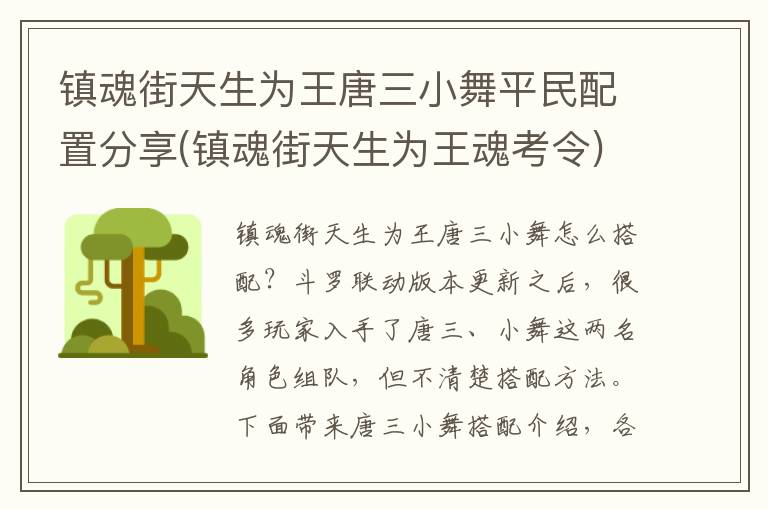 镇魂街天生为王唐三小舞平民配置分享(镇魂街天生为王魂考令)

镇魂街天生为王唐三小舞怎么搭配？斗罗联动版本更新之后，很多玩家入手了唐三、小舞这两名角色组队，但不清楚搭配方法。下面带来唐三小舞搭配介绍，各